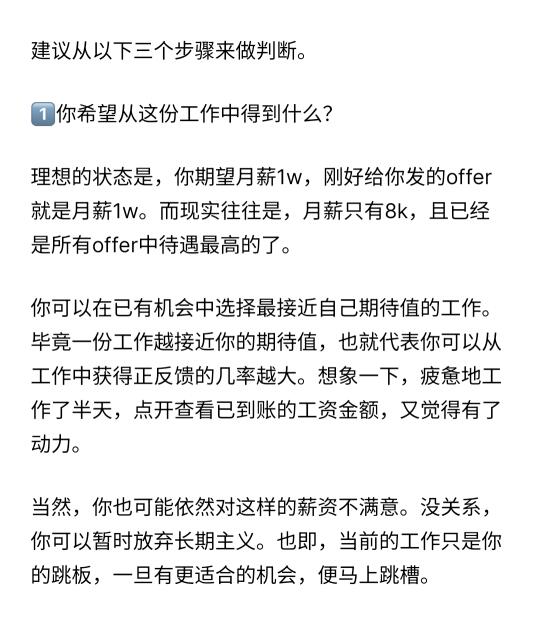 建议从以下三个步骤来做判断。

1️⃣你希望从这份工作中得到什么？

理想的状态是，你期望月薪1w，刚好给你发的offer就是月薪1w。而现实往往是，月薪只有8k，且已经是所有offer中待遇最高的了。

你可以在已有机会中选择最接近自己期待值的工作。毕竟一份工作越接近你的期待值，也就代表你可以从工作中获得正反馈的几率越大。想象一下，疲惫地工作了半天，点开查看已到账的工资金额，又觉得有了动力。

当然，你也可能依然对这样的薪资不满意。没关系，你可以暂时放弃长期主义。也即，当前的工作只是你的跳板，一旦有更适合的机会，便马上跳槽。